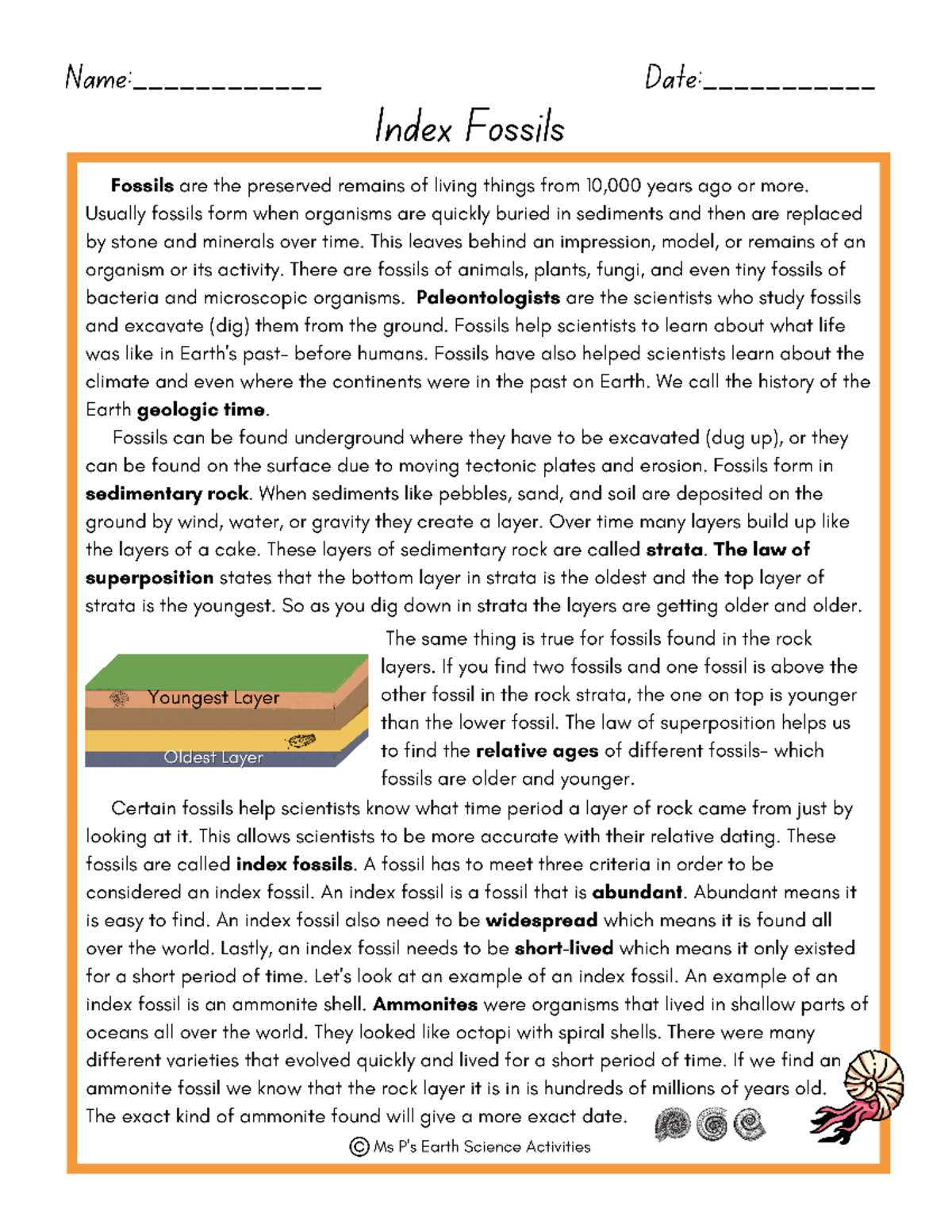 Name:____________ Date:___________

Index Fossils

Fossils are the preserved remains of living things from 10,000 years ago or more. Usually fossils form when organisms are quickly buried in sediments and then are replaced by stone and minerals over time. This leaves behind an impression, model, or remains of an organism or its activity. There are fossils of animals, plants, fungi, and even tiny fossils of bacteria and microscopic organisms. Paleontologists are the scientists who study fossils and excavate (dig) them from the ground. Fossils help scientists to learn about what life was like in Earth's past- before humans. Fossils have also helped scientists learn about the climate and even where the continents were in the past on Earth. We call the history of the Earth geologic time.

Fossils can be found underground where they have to be excavated (dug up), or they can be found on the surface due to moving tectonic plates and erosion. Fossils form in sedimentary rock. When sediments like pebbles, sand, and soil are deposited on the ground by wind, water, or gravity they create a layer. Over time many layers build up like the layers of a cake. These layers of sedimentary rock are called strata. The law of superposition states that the bottom layer in strata is the oldest and the top layer of strata is the youngest. So as you dig down in strata the layers are getting older and older.

Youngest Layer
Oldest Layer

The same thing is true for fossils found in the rock layers. If you find two fossils and one fossil is above the other fossil in the rock strata, the one on top is younger than the lower fossil. The law of superposition helps us to find the relative ages of different fossils- which fossils are older and younger.

Certain fossils help scientists know what time period a layer of rock came from just by looking at it. This allows scientists to be more accurate with their relative dating. These fossils are called index fossils. A fossil has to meet three criteria in order to be considered an index fossil. An index fossil is a fossil that is abundant. Abundant means it is easy to find. An index fossil also need to be widespread which means it is found all over the world. Lastly, an index fossil needs to be short-lived which means it only existed for a short period of time. Let's look at an example of an index fossil. An example of an index fossil is an ammonite shell. Ammonites were organisms that lived in shallow parts of oceans all over the world. They looked like octopi with spiral shells. There were many different varieties that evolved quickly and lived for a short period of time. If we find an ammonite fossil we know that the rock layer it is in is hundreds of millions of years old. The exact kind of ammonite found will give a more exact date.

© Ms P's Earth Science Activities